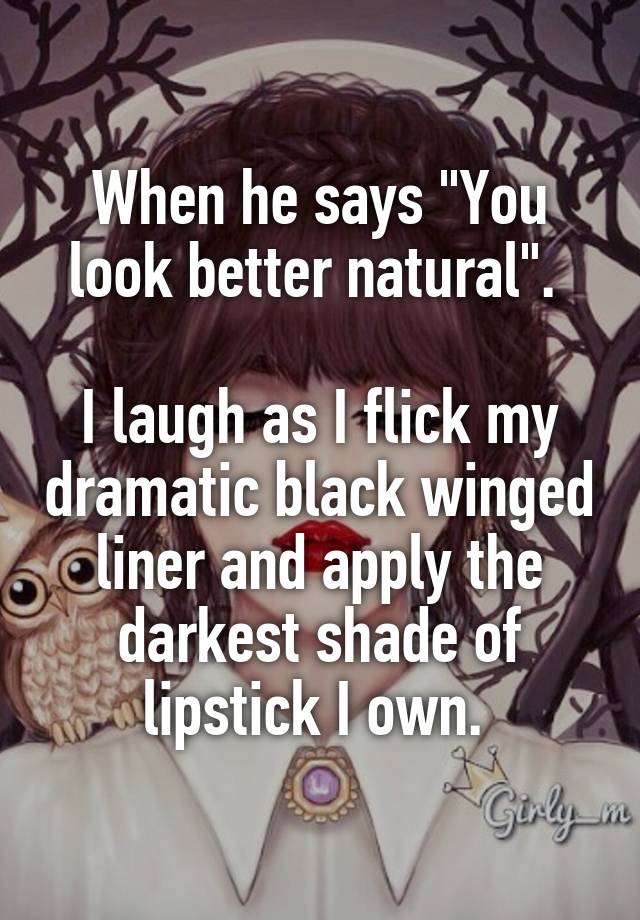 When he says "You look better natural".

I laugh as I flick my dramatic black winged liner and apply the darkest shade of lipstick I own.

Girly_m